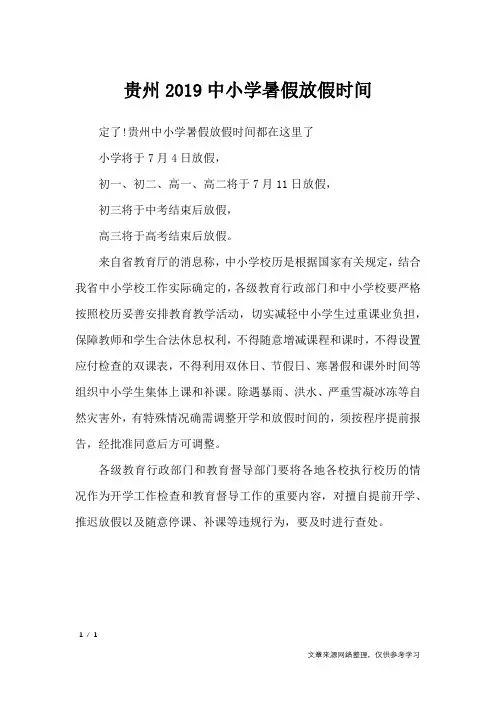 贵州2019中小学暑假放假时间

定了!贵州中小学暑假放假时间都在这里了

小学将于7月4日放假，

初一、初二、高一、高二将于7月11日放假，

初三将于中考结束后放假，

高三将于高考结束后放假。

来自省教育厅的消息称，中小学校历是根据国家有关规定，结合我省中小学校工作实际确定的，各级教育行政部门和中小学校要严格按照校历妥善安排教育教学活动，切实减轻中小学生过重课业负担，保障教师和学生合法休息权利，不得随意增减课程和课时，不得设置应付检查的双课表，不得利用双休日、节假日、寒暑假和课外时间等组织中小学生集体上课和补课。除遇暴雨、洪水、严重雪凝冰冻等自然灾害外，有特殊情况确需调整开学和放假时间的，须按程序提前报告，经批准同意后方可调整。

各级教育行政部门和教育督导部门要将各地各校执行校历的情况作为开学工作检查和教育督导工作的重要内容，对擅自提前开学、推迟放假以及随意停课、补课等违规行为，要及时进行查处。

1 / 1

文章来源网络整理，仅供参考学习